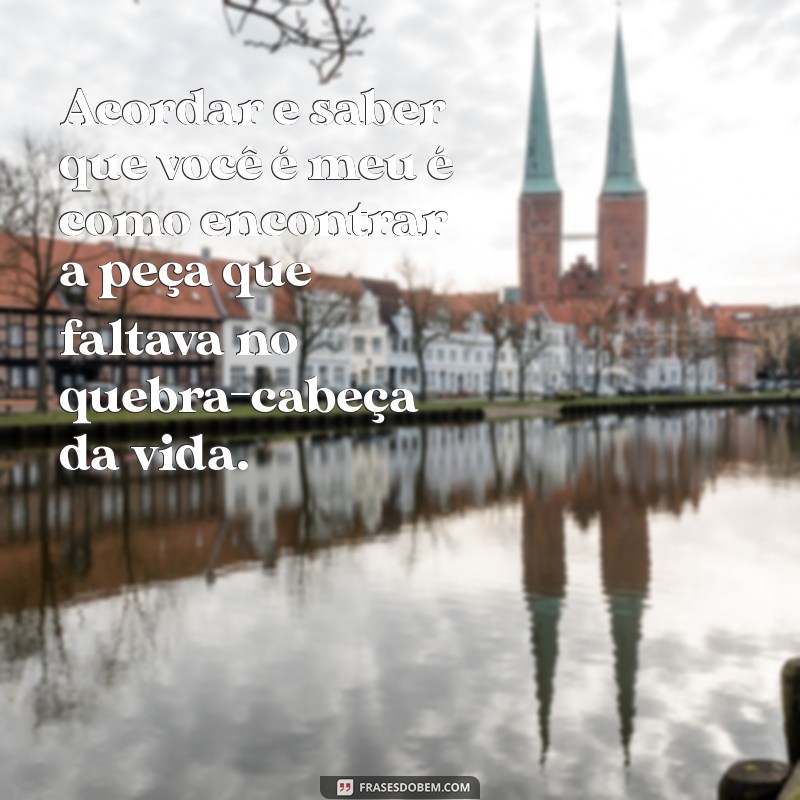 Acordar e saber que você é meu é como encontrar a peça que faltava no quebra-cabeça da vida.

FRASESDOBEM.COM